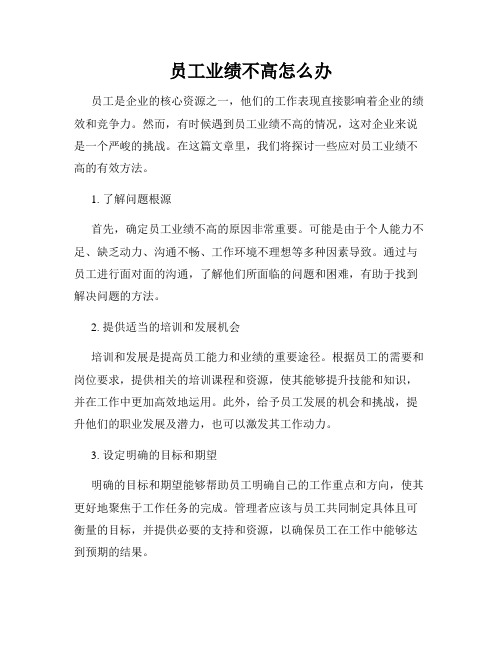 员工业绩不高怎么办

员工是企业的核心资源之一，他们的工作表现直接影响着企业的绩效和竞争力。然而，有时候遇到员工业绩不高的情况，这对企业来说是一个严峻的挑战。在这篇文章里，我们将探讨一些应对员工业绩不高的有效方法。

1. 了解问题根源

首先，确定员工业绩不高的原因非常重要。可能是由于个人能力不足、缺乏动力、沟通不畅、工作环境不理想等多种因素导致。通过与员工进行面对面的沟通，了解他们所面临的问题和困难，有助于找到解决问题的方法。

2. 提供适当的培训和发展机会

培训和发展是提高员工能力和业绩的重要途径。根据员工的需要和岗位要求，提供相关的培训课程和资源，使其能够提升技能和知识，并在工作中更加高效地运用。此外，给予员工发展的机会和挑战，提升他们的职业发展及潜力，也可以激发其工作动力。

3. 设定明确的目标和期望

明确的目标和期望能够帮助员工明确自己的工作重点和方向，使其更好地聚焦于工作任务的完成。管理者应该与员工共同制定具体且可衡量的目标，并提供必要的支持和资源，以确保员工在工作中能够达到预期的结果。